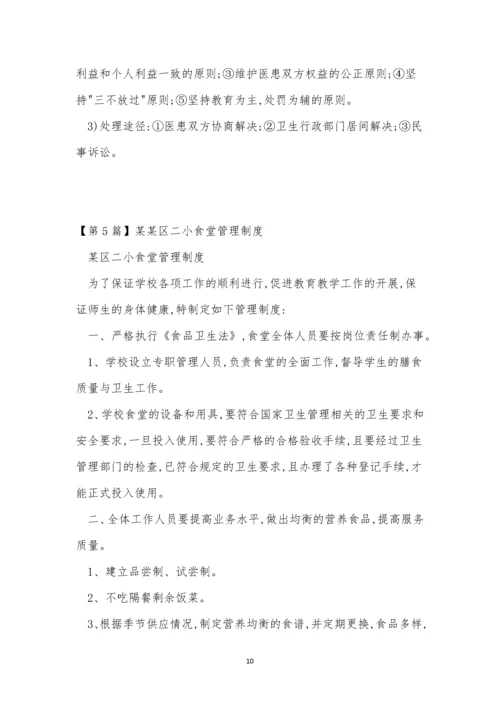 利益和个人利益一致的原则;③维护医患双方权益的公正原则;④坚持"三不放过"原则;⑤坚持教育为主,处罚为辅的原则。

3)处理途径:①医患双方协商解决;②卫生行政部门居间解决;③民事诉讼。

【第5篇】某某区二小食堂管理制度

某区二小食堂管理制度

为了保证学校各项工作的顺利进行,促进教育教学工作的开展,保证师生的身体健康,特制定如下管理制度:

一、严格执行《食品卫生法》,食堂全体人员要按岗位责任制办事。

1、学校设立专职管理人员,负责食堂的全面工作,督导学生的膳食质量与卫生工作。

2、学校食堂的设备和用具,要符合国家卫生管理相关的卫生要求和安全要求,一旦投入使用,要符合严格的合格验收手续,且要经过卫生管理部门的检查,已符合规定的卫生要求,且办理了各种登记手续,才能正式投入使用。

二、全体工作人员要提高业务水平,做出均衡的营养食品,提高服务质量。

1、建立品尝制、试尝制。

2、不吃隔餐剩余饭菜。

3、根据季节供应情况,制定营养均衡的食谱,并定期更换,食品多样,

10